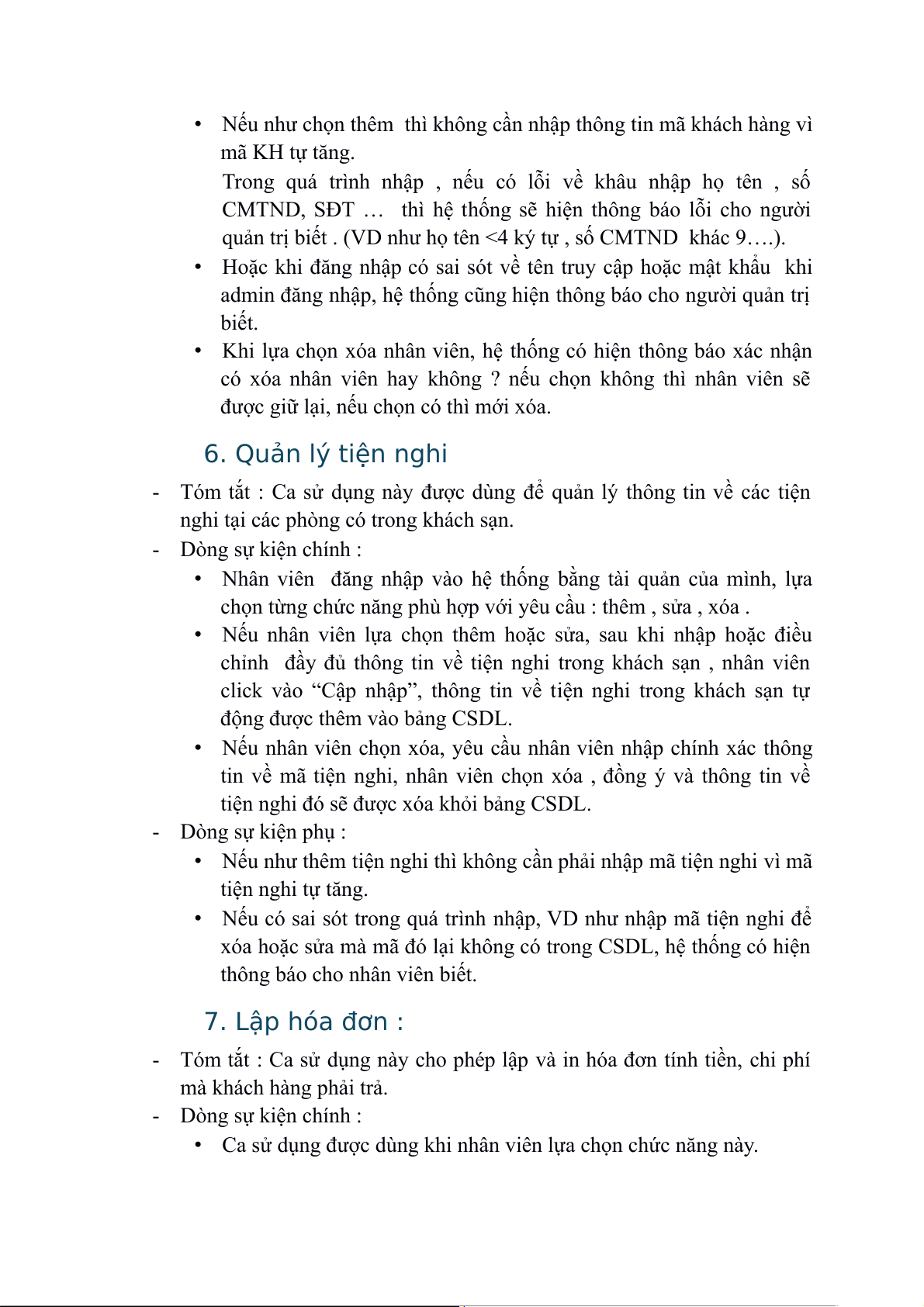 • Nếu như chọn thêm thì không cần nhập thông tin mã khách hàng vì mã KH tự tăng.

Trong quá trình nhập , nếu có lỗi về khâu nhập họ tên , số CMTND, SĐT … thì hệ thống sẽ hiện thông báo lỗi cho người quản trị biết . (VD như họ tên <4 ký tự , số CMTND khác 9….).

• Hoặc khi đăng nhập có sai sót về tên truy cập hoặc mật khẩu khi admin đăng nhập, hệ thống cũng hiện thông báo cho người quản trị biết.

• Khi lựa chọn xóa nhân viên, hệ thống có hiện thông báo xác nhận có xóa nhân viên hay không ? nếu chọn không thì nhân viên sẽ được giữ lại, nếu chọn có thì mới xóa.

6. Quản lý tiện nghi

- Tóm tắt : Ca sử dụng này được dùng để quản lý thông tin về các tiện nghi tại các phòng có trong khách sạn.

- Dòng sự kiện chính :

• Nhân viên đăng nhập vào hệ thống bằng tài quản của mình, lựa chọn từng chức năng phù hợp với yêu cầu : thêm , sửa , xóa .

• Nếu nhân viên lựa chọn thêm hoặc sửa, sau khi nhập hoặc điều chỉnh đầy đủ thông tin về tiện nghi trong khách sạn , nhân viên click vào “Cập nhập”, thông tin về tiện nghi trong khách sạn tự động được thêm vào bảng CSDL.

• Nếu nhân viên chọn xóa, yêu cầu nhân viên nhập chính xác thông tin về mã tiện nghi, nhân viên chọn xóa , đồng ý và thông tin về tiện nghi đó sẽ được xóa khỏi bảng CSDL.

- Dòng sự kiện phụ :

• Nếu như thêm tiện nghi thì không cần phải nhập mã tiện nghi vì mã tiện nghi tự tăng.

• Nếu có sai sót trong quá trình nhập, VD như nhập mã tiện nghi để xóa hoặc sửa mà mã đó lại không có trong CSDL, hệ thống có hiện thông báo cho nhân viên biết.

7. Lập hóa đơn :

- Tóm tắt : Ca sử dụng này cho phép lập và in hóa đơn tính tiền, chi phí mà khách hàng phải trả.

- Dòng sự kiện chính :

• Ca sử dụng được dùng khi nhân viên lựa chọn chức năng này.